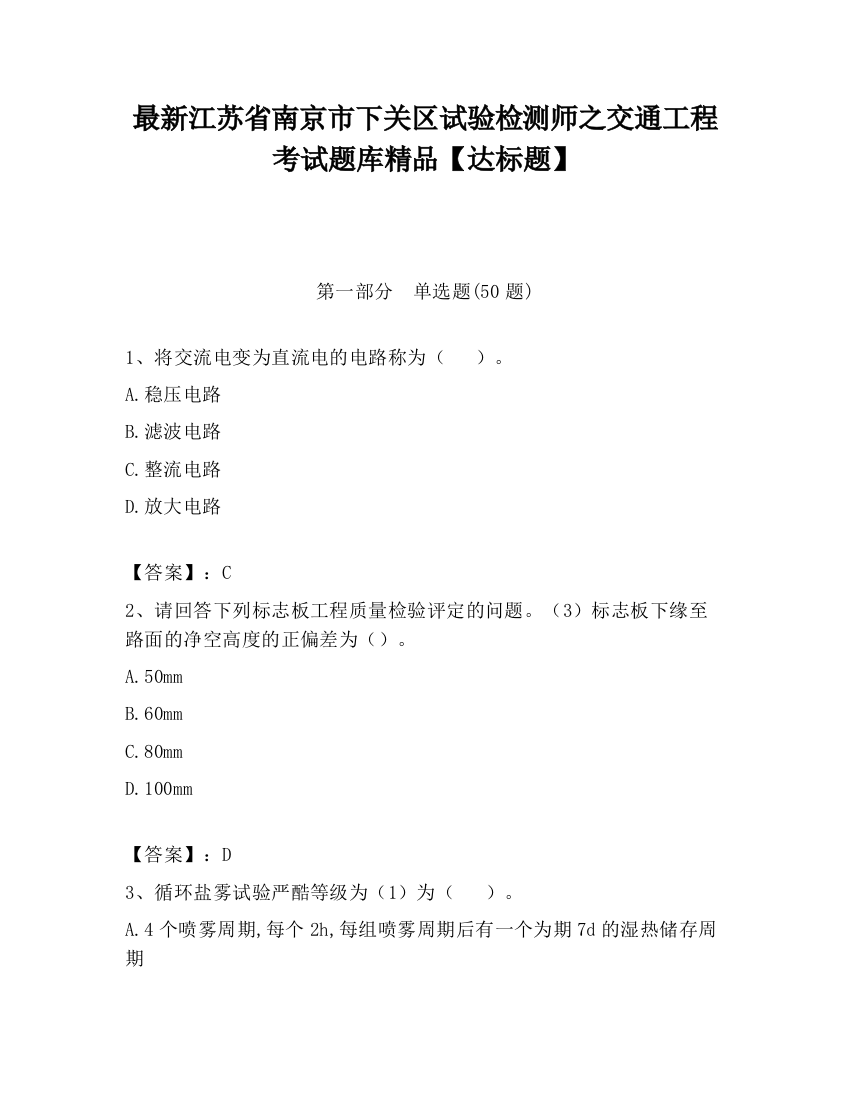 最新江苏省南京市下关区试验检测师之交通工程考试题库精品【达标题】

第一部分　单选题(50 题)

1、将交流电变为直流电的电路称为（　　）。

A.稳压电路

B.滤波电路

C.整流电路

D.放大电路

【答案】：C

2、请回答下列标志板工程质量检验评定的问题。（3）标志板下缘至路面的净空高度的正偏差为（）。

A.50mm

B.60mm

C.80mm

D.100mm

【答案】：D

3、循环盐雾试验严酷等级为（1）为（　　）。

A.4 个喷雾周期,每个 2h,每组喷雾周期后有一个为期 7d 的湿热储存周期